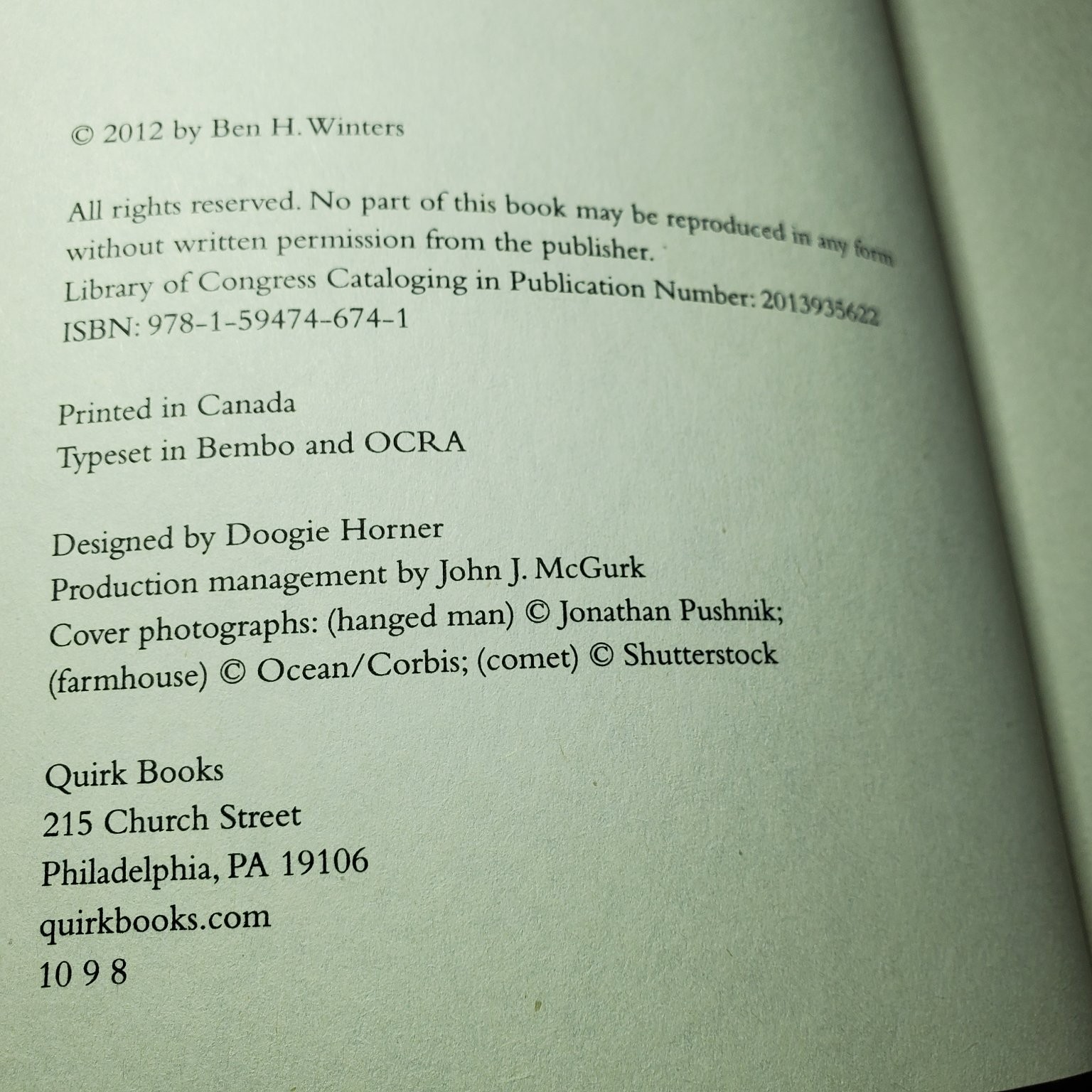 © 2012 by Ben H. Winters

All rights reserved. No part of this book may be reproduced in any form without written permission from the publisher.
Library of Congress Cataloging in Publication Number: 2013935622
ISBN: 978-1-59474-674-1

Printed in Canada
Typeset in Bembo and OCRA

Designed by Doogie Horner
Production management by John J. McGurk
Cover photographs: (hanged man) © Jonathan Pushnik; (farmhouse) © Ocean/Corbis; (comet) © Shutterstock

Quirk Books
215 Church Street
Philadelphia, PA 19106
quirkbooks.com
10 9 8